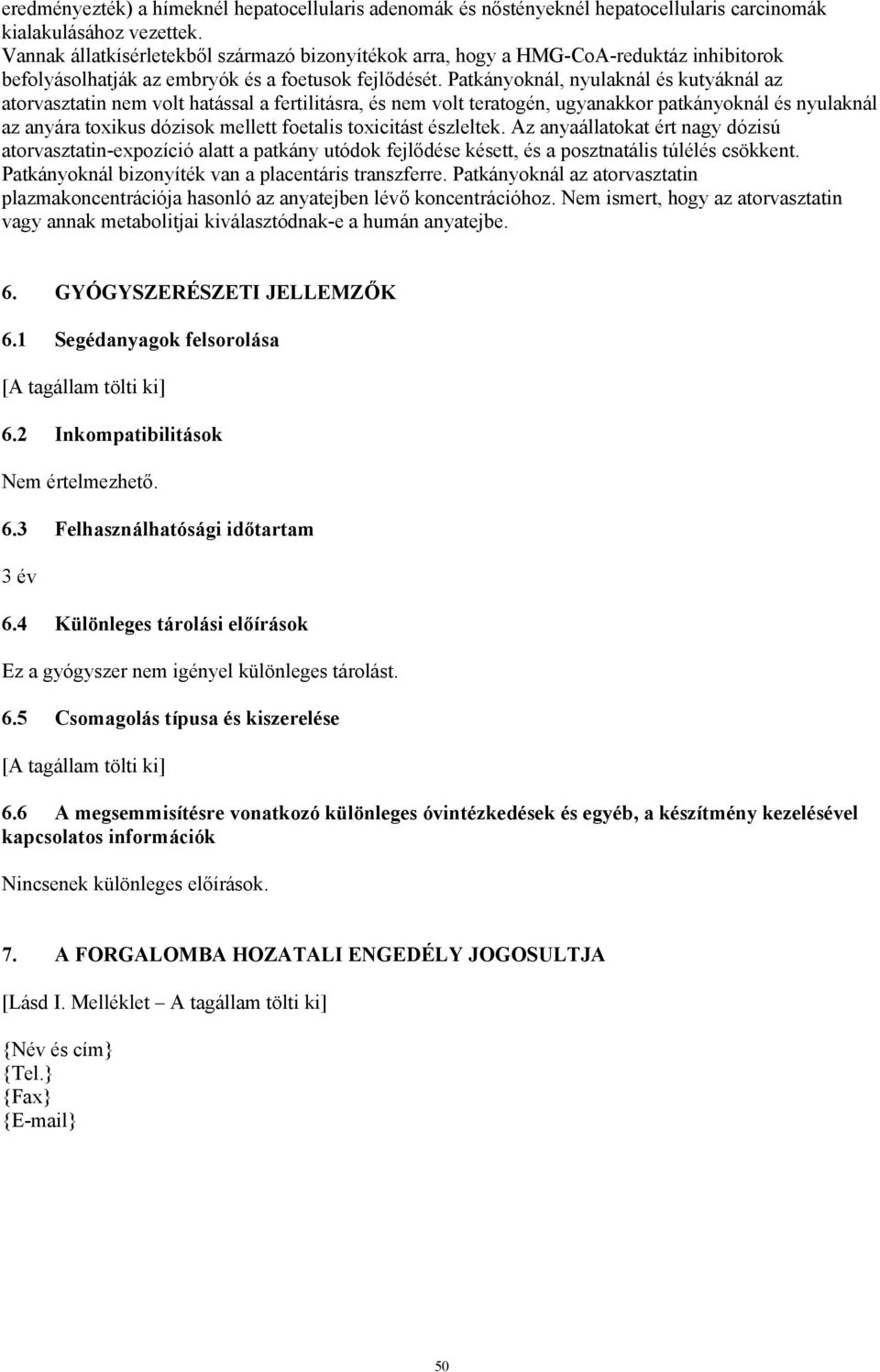 eredményezték) a hímeknél hepatocellularis adenomák és nőstényeknél hepatocellularis carcinomák kialakulásához vezettek.
Vannak állatkísérletekből származó bizonyítékok arra, hogy a HMG-CoA-reduktáz inhibitorok befolyásolhatják az embryók és a foetusok fejlődését. Patkányoknál, nyulaknál és kutyáknál az atorvasztatin nem volt hatással a fertilitásra, és nem volt teratogén, ugyanakkor patkányoknál és nyulaknál az anyára toxikus dózisok mellett foetalis toxicitást észleltek. Az anyaállatokat ért nagy dózisú atorvasztatin-expozíció alatt a patkány utódok fejlődése késett, és a posztnatális túlélés csökkent. Patkányoknál bizonyíték van a placentáris transzferre. Patkányoknál az atorvasztatin plazmakoncentrációja hasonló az anyatejben lévő koncentrációhoz. Nem ismert, hogy az atorvasztatin vagy annak metabolitjai kiválasztódnak-e a humán anyatejbe.

6. GYÓGYSZERÉSZETI JELLEMZŐK

6.1 Segédanyagok felsorolása

[A tagállam tölti ki]

6.2 Inkompatibilitások

Nem értelmezhető.

6.3 Felhasználhatósági időtartam

3 év

6.4 Különleges tárolási előírások

Ez a gyógyszer nem igényel különleges tárolást.

6.5 Csomagolás típusa és kiszerelése

[A tagállam tölti ki]

6.6 A megsemmisítésre vonatkozó különleges óvintézkedések és egyéb, a készítmény kezelésével kapcsolatos információk

Nincsenek különleges előírások.

7. A FORGALOMBA HOZATALI ENGEDÉLY JOGOSULTJA

[Lásd I. Melléklet – A tagállam tölti ki]

{Név és cím}
{Tel.}
{Fax}
{E-mail}

50